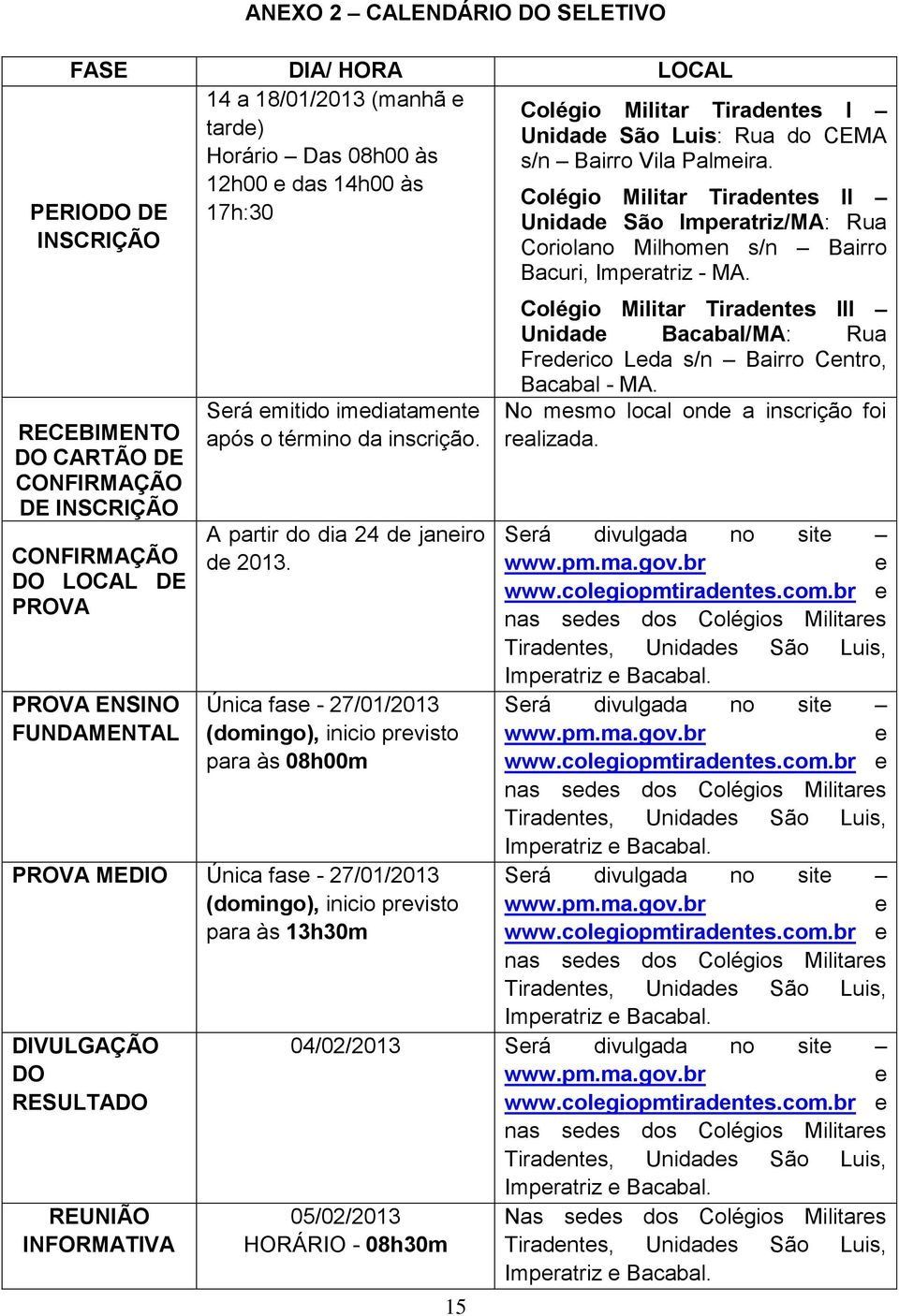 ANEXO 2 – CALENDÁRIO DO SELETIVO

| FASE | DIA/ HORA | LOCAL |
|---|---|---|
| PERIODO DE INSCRIÇÃO | 14 a 18/01/2013 (manhã e tarde) Horário – Das 08h00 às 12h00 e das 14h00 às 17h:30 | Colégio Militar Tiradentes I – Unidade São Luis: Rua do CEMA s/n – Bairro Vila Palmeira. Colégio Militar Tiradentes II – Unidade São Imperatriz/MA: Rua Coriolano Milhomen s/n – Bairro Bacuri, Imperatriz - MA. Colégio Militar Tiradentes III – Unidade Bacabal/MA: Rua Frederico Leda s/n – Bairro Centro, Bacabal - MA. |
| RECEBIMENTO DO CARTÃO DE CONFIRMAÇÃO DE INSCRIÇÃO | Será emitido imediatamente após o término da inscrição. | No mesmo local onde a inscrição foi realizada. |
| CONFIRMAÇÃO DO LOCAL DE PROVA | A partir do dia 24 de janeiro de 2013. | Será divulgada no site – www.pm.ma.gov.br e www.colegiopmtiradentes.com.br e nas sedes dos Colégios Militares Tiradentes, Unidades São Luis, Imperatriz e Bacabal. |
| PROVA ENSINO FUNDAMENTAL | Única fase - 27/01/2013 (domingo), inicio previsto para às 08h00m | Será divulgada no site – www.pm.ma.gov.br e www.colegiopmtiradentes.com.br e nas sedes dos Colégios Militares Tiradentes, Unidades São Luis, Imperatriz e Bacabal. |
| PROVA MEDIO | Única fase - 27/01/2013 (domingo), inicio previsto para às 13h30m | Será divulgada no site – www.pm.ma.gov.br e www.colegiopmtiradentes.com.br e nas sedes dos Colégios Militares Tiradentes, Unidades São Luis, Imperatriz e Bacabal. |
| DIVULGAÇÃO DO RESULTADO | 04/02/2013 | Será divulgada no site – www.pm.ma.gov.br e www.colegiopmtiradentes.com.br e nas sedes dos Colégios Militares Tiradentes, Unidades São Luis, Imperatriz e Bacabal. |
| REUNIÃO INFORMATIVA | 05/02/2013 HORÁRIO - 08h30m | Nas sedes dos Colégios Militares Tiradentes, Unidades São Luis, Imperatriz e Bacabal. |

15